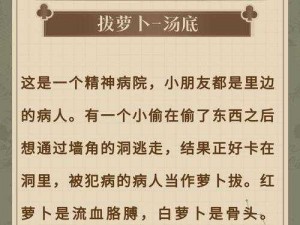 拔萝卜-汤底

这是一个精神病院，小朋友都是里边的病人。有一个小偷在偷了东西之后想通过墙角的洞逃走，结果正好卡在洞里，被犯病的病人当作萝卜拔。红萝卜是流血胳膊，白萝卜是骨头。